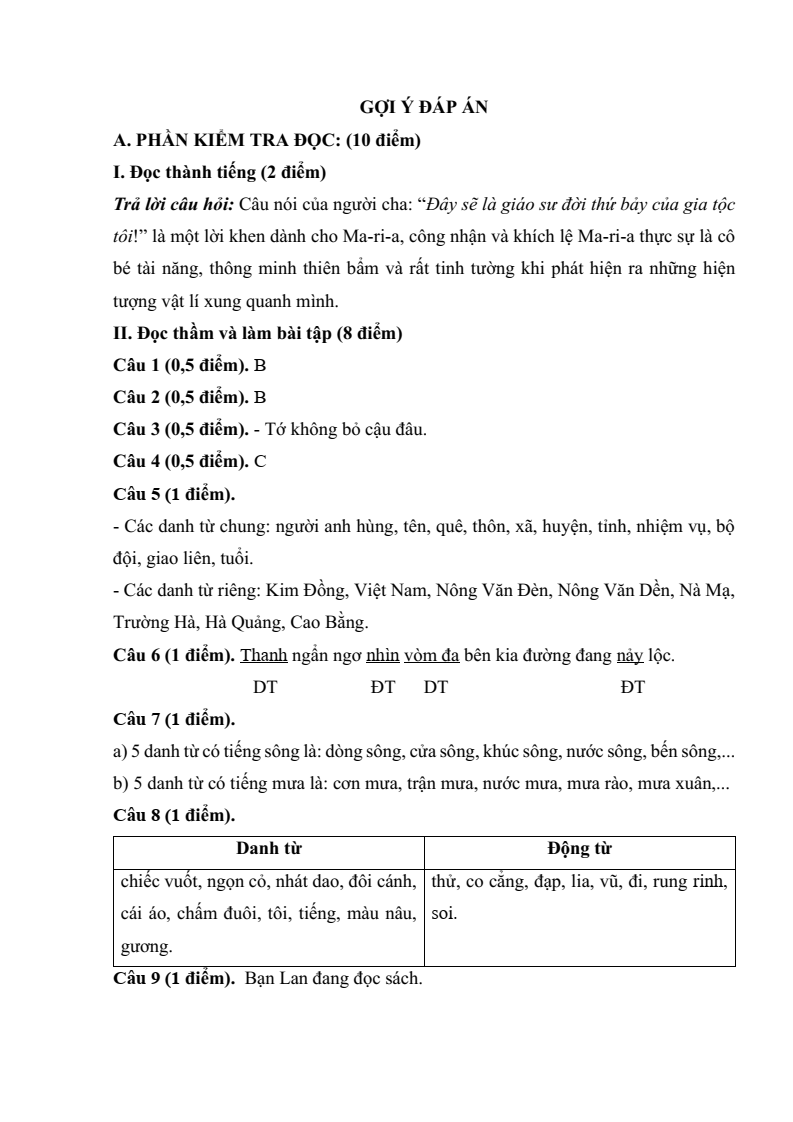 GỢI Ý ĐÁP ÁN

A. PHẦN KIỂM TRA ĐỌC: (10 điểm)

I. Đọc thành tiếng (2 điểm)

Trả lời câu hỏi: Câu nói của người cha: "Đây sẽ là giáo sư đời thứ bảy của gia tộc tôi!" là một lời khen dành cho Ma-ri-a, công nhận và khích lệ Ma-ri-a thực sự là cô bé tài năng, thông minh thiên bẩm và rất tinh tường khi phát hiện ra những hiện tượng vật lí xung quanh mình.

II. Đọc thầm và làm bài tập (8 điểm)

Câu 1 (0,5 điểm). B

Câu 2 (0,5 điểm). B

Câu 3 (0,5 điểm). - Tớ không bỏ cậu đâu.

Câu 4 (0,5 điểm). C

Câu 5 (1 điểm).

- Các danh từ chung: người anh hùng, tên, quê, thôn, xã, huyện, tỉnh, nhiệm vụ, bộ đội, giao liên, tuổi.

- Các danh từ riêng: Kim Đồng, Việt Nam, Nông Văn Đèn, Nông Văn Dền, Nà Mạ, Trường Hà, Hà Quảng, Cao Bằng.

Câu 6 (1 điểm). Thanh ngẩn ngơ nhìn vòm đa bên kia đường đang nảy lộc.

DT ĐT DT ĐT

Câu 7 (1 điểm).

a) 5 danh từ có tiếng sông là: dòng sông, cửa sông, khúc sông, nước sông, bến sông,...

b) 5 danh từ có tiếng mưa là: cơn mưa, trận mưa, nước mưa, mưa rào, mưa xuân,...

Câu 8 (1 điểm).

| Danh từ | Động từ |
|---|---|
| chiếc vuốt, ngọn cỏ, nhát dao, đôi cánh, cái áo, chấm đuôi, tôi, tiếng, màu nâu, gương. | thử, co cẳng, đạp, lia, vũ, đi, rung rinh, soi. |

Câu 9 (1 điểm). Bạn Lan đang đọc sách.